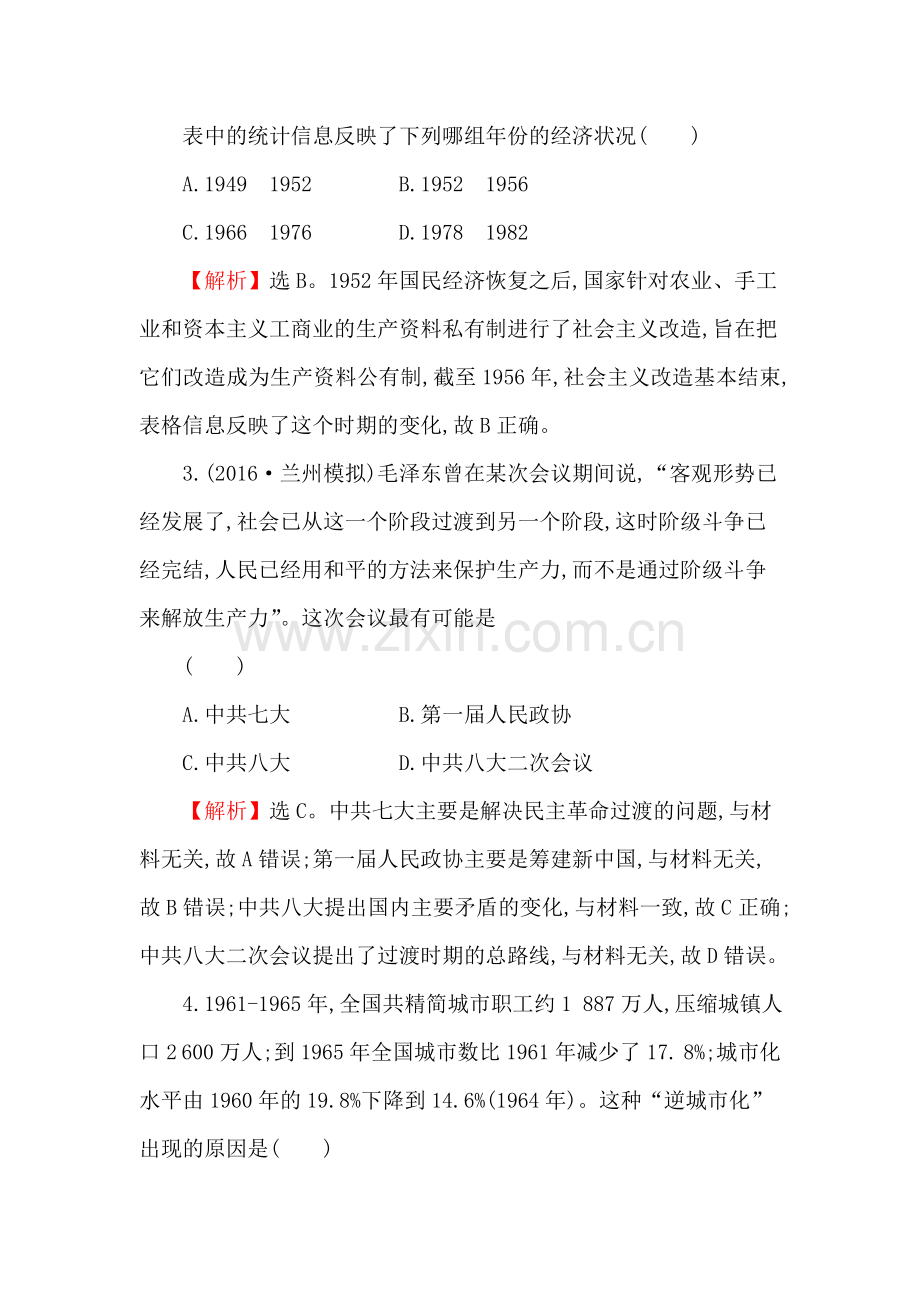 表中的统计信息反映了下列哪组年份的经济状况(　　)

A.1949　1952　　　　B.1952　1956

C.1966　1976　　　　D.1978　1982

【解析】选B。1952年国民经济恢复之后,国家针对农业、手工业和资本主义工商业的生产资料私有制进行了社会主义改造,旨在把它们改造成为生产资料公有制,截至1956年,社会主义改造基本结束,表格信息反映了这个时期的变化,故B正确。

3.(2016·兰州模拟)毛泽东曾在某次会议期间说,“客观形势已经发展了,社会已从这一个阶段过渡到另一个阶段,这时阶级斗争已经完结,人民已经用和平的方法来保护生产力,而不是通过阶级斗争来解放生产力”。这次会议最有可能是

(　　)

A.中共七大　　　　B.第一届人民政协

C.中共八大　　　　D.中共八大二次会议

【解析】选C。中共七大主要是解决民主革命过渡的问题,与材料无关,故A错误;第一届人民政协主要是筹建新中国,与材料无关,故B错误;中共八大提出国内主要矛盾的变化,与材料一致,故C正确;中共八大二次会议提出了过渡时期的总路线,与材料无关,故D错误。

4.1961-1965年,全国共精简城市职工约1 887万人,压缩城镇人口2 600万人;到1965年全国城市数比1961年减少了17.8%;城市化水平由1960年的19.8%下降到14.6%(1964年)。这种“逆城市化”出现的原因是(　　)

www.zixin.com.cn